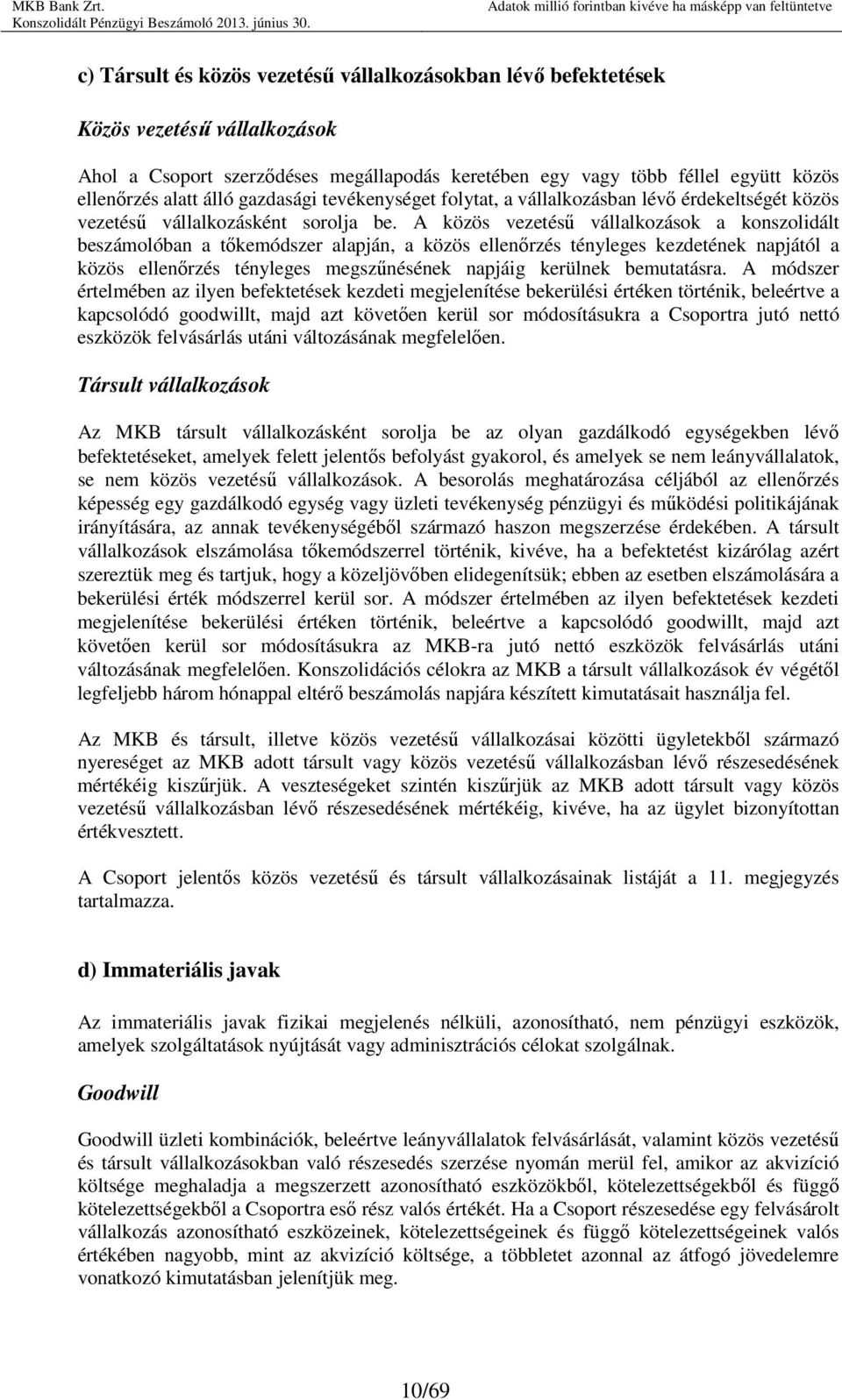 MKB Bank Zrt.
Konszolidált Pénzügyi Beszámoló 2013. június 30.

Adatok millió forintban kivéve ha másképp van feltüntetve

c) Társult és közös vezetésű vállalkozásokban lévő befektetések

Közös vezetésű vállalkozások

Ahol a Csoport szerződéses megállapodás keretében egy vagy több féllel együtt közös ellenőrzés alatt álló gazdasági tevékenységet folytat, a vállalkozásban lévő érdekeltségét közös vezetésű vállalkozásként sorolja be. A közös vezetésű vállalkozások a konszolidált beszámolóban a tőkemódszer alapján, a közös ellenőrzés tényleges kezdetének napjától a közös ellenőrzés tényleges megszűnésének napjáig kerülnek bemutatásra. A módszer értelmében az ilyen befektetések kezdeti megjelenítése bekerülési értéken történik, beleértve a kapcsolódó goodwillt, majd azt követően kerül sor módosításukra a Csoportra jutó nettó eszközök felvásárlás utáni változásának megfelelően.

Társult vállalkozások

Az MKB társult vállalkozásként sorolja be az olyan gazdálkodó egységekben lévő befektetéseket, amelyek felett jelentős befolyást gyakorol, és amelyek se nem leányvállalatok, se nem közös vezetésű vállalkozások. A besorolás meghatározása céljából az ellenőrzés képesség egy gazdálkodó egység vagy üzleti tevékenység pénzügyi és működési politikájának irányítására, az annak tevékenységéből származó haszon megszerzése érdekében. A társult vállalkozások elszámolása tőkemódszerrel történik, kivéve, ha a befektetést kizárólag azért szereztük meg és tartjuk, hogy a közeljövőben elidegenítsük; ebben az esetben elszámolására a bekerülési érték módszerrel kerül sor. A módszer értelmében az ilyen befektetések kezdeti megjelenítése bekerülési értéken történik, beleértve a kapcsolódó goodwillt, majd azt követően kerül sor módosításukra az MKB-ra jutó nettó eszközök felvásárlás utáni változásának megfelelően. Konszolidációs célokra az MKB a társult vállalkozások év végétől legfeljebb három hónappal eltérő beszámolás napjára készített kimutatásait használja fel.

Az MKB és társult, illetve közös vezetésű vállalkozásai közötti ügyletekből származó nyereséget az MKB adott társult vagy közös vezetésű vállalkozásban lévő részesedésének mértékéig kiszűrjük. A veszteségeket szintén kiszűrjük az MKB adott társult vagy közös vezetésű vállalkozásban lévő részesedésének mértékéig, kivéve, ha az ügylet bizonyítottan értékvesztett.

A Csoport jelentős közös vezetésű és társult vállalkozásainak listáját a 11. megjegyzés tartalmazza.

d) Immateriális javak

Az immateriális javak fizikai megjelenés nélküli, azonosítható, nem pénzügyi eszközök, amelyek szolgáltatások nyújtását vagy adminisztrációs célokat szolgálnak.

Goodwill

Goodwill üzleti kombinációk, beleértve leányvállalatok felvásárlását, valamint közös vezetésű és társult vállalkozásokban való részesedés szerzése nyomán merül fel, amikor az akvizíció költsége meghaladja a megszerzett azonosítható eszközökből, kötelezettségekből és függő kötelezettségekből a Csoportra eső rész valós értékét. Ha a Csoport részesedése egy felvásárolt vállalkozás azonosítható eszközeinek, kötelezettségeinek és függő kötelezettségeinek valós értékében nagyobb, mint az akvizíció költsége, a többletet azonnal az átfogó jövedelemre vonatkozó kimutatásban jelenítjük meg.

10/69